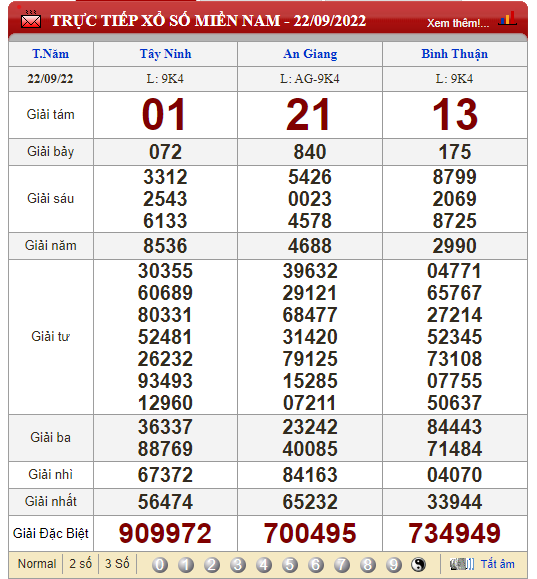 TRỰC TIẾP XỔ SỐ MIỀN NAM - 22/09/2022 Xem thêm!...

| T.Năm | Tây Ninh | An Giang | Bình Thuận |
|---|---|---|---|
| 22/09/22 | L: 9K4 | L: AG-9K4 | L: 9K4 |
| Giải tám | 01 | 21 | 13 |
| Giải bảy | 072 | 840 | 175 |
| Giải sáu | 3312 2543 6133 | 5426 0023 4578 | 8799 2069 8725 |
| Giải năm | 8536 | 4688 | 2990 |
| Giải tư | 30355 60689 80331 52481 26232 93493 12960 | 39632 29121 68477 31420 79125 15285 07211 | 04771 65767 27214 52345 73108 07755 50637 |
| Giải ba | 36337 88769 | 23242 40085 | 84443 71484 |
| Giải nhì | 67372 | 84163 | 04070 |
| Giải nhất | 56474 | 65232 | 33944 |
| Giải Đặc Biệt | 909972 | 700495 | 734949 |

Normal 2 số 3 Số 0 1 2 3 4 5 6 7 8 9 Tắt âm